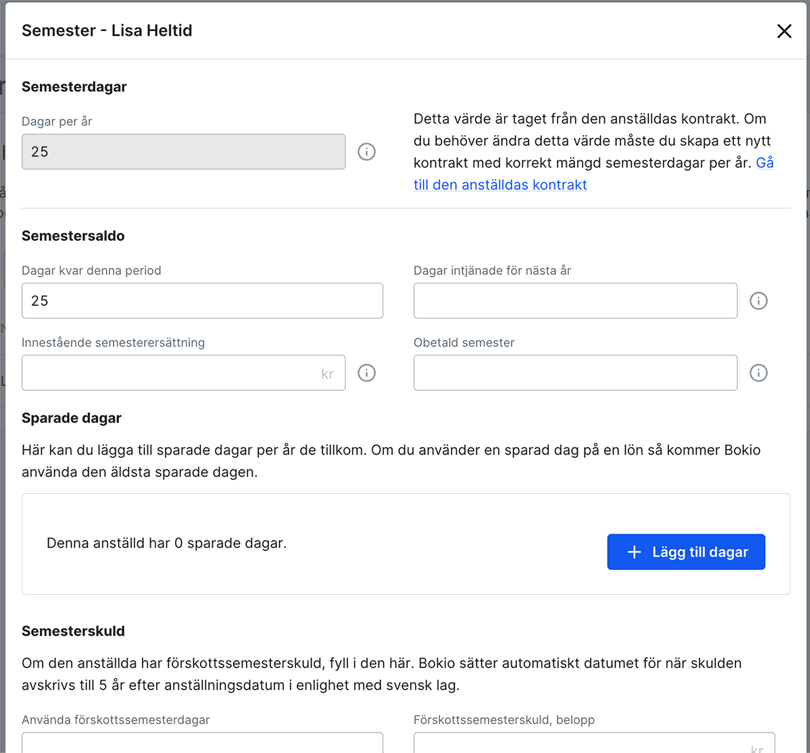 Semester - Lisa Heltid

Semesterdagar

Dagar per år

25

Detta värde är taget från den anställdas kontrakt. Om du behöver ändra detta värde måste du skapa ett nytt kontrakt med korrekt mängd semesterdagar per år. Gå till den anställdas kontrakt

Semestersaldo

Dagar kvar denna period

25

Dagar intjänade för nästa år

Innestående semesterersättning

kr

Obetald semester

Sparade dagar

Här kan du lägga till sparade dagar per år de tillkom. Om du använder en sparad dag på en lön så kommer Bokio använda den äldsta sparade dagen.

Denna anställd har 0 sparade dagar.

+ Lägg till dagar

Semesterskuld

Om den anställda har förskottssemesterskuld, fyll i den här. Bokio sätter automatiskt datumet för när skulden avskrivs till 5 år efter anställningsdatum i enlighet med svensk lag.

Använda förskottssemesterdagar

Förskottssemesterskuld, belopp

kr